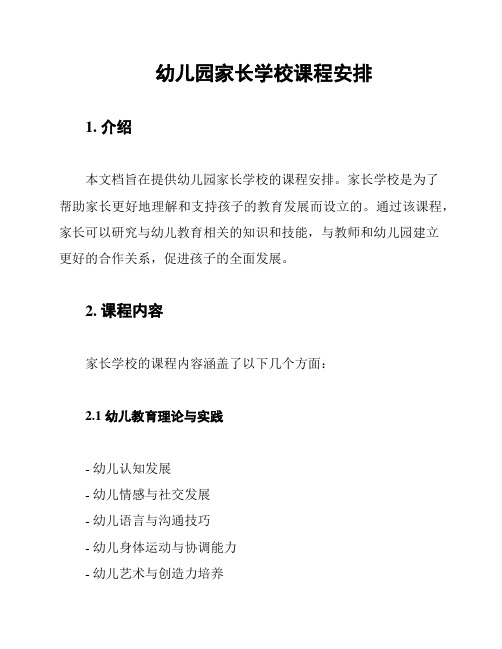 幼儿园家长学校课程安排

1. 介绍

本文档旨在提供幼儿园家长学校的课程安排。家长学校是为了帮助家长更好地理解和支持孩子的教育发展而设立的。通过该课程，家长可以研究与幼儿教育相关的知识和技能，与教师和幼儿园建立更好的合作关系，促进孩子的全面发展。

2. 课程内容

家长学校的课程内容涵盖了以下几个方面：

2.1 幼儿教育理论与实践

- 幼儿认知发展
- 幼儿情感与社交发展
- 幼儿语言与沟通技巧
- 幼儿身体运动与协调能力
- 幼儿艺术与创造力培养